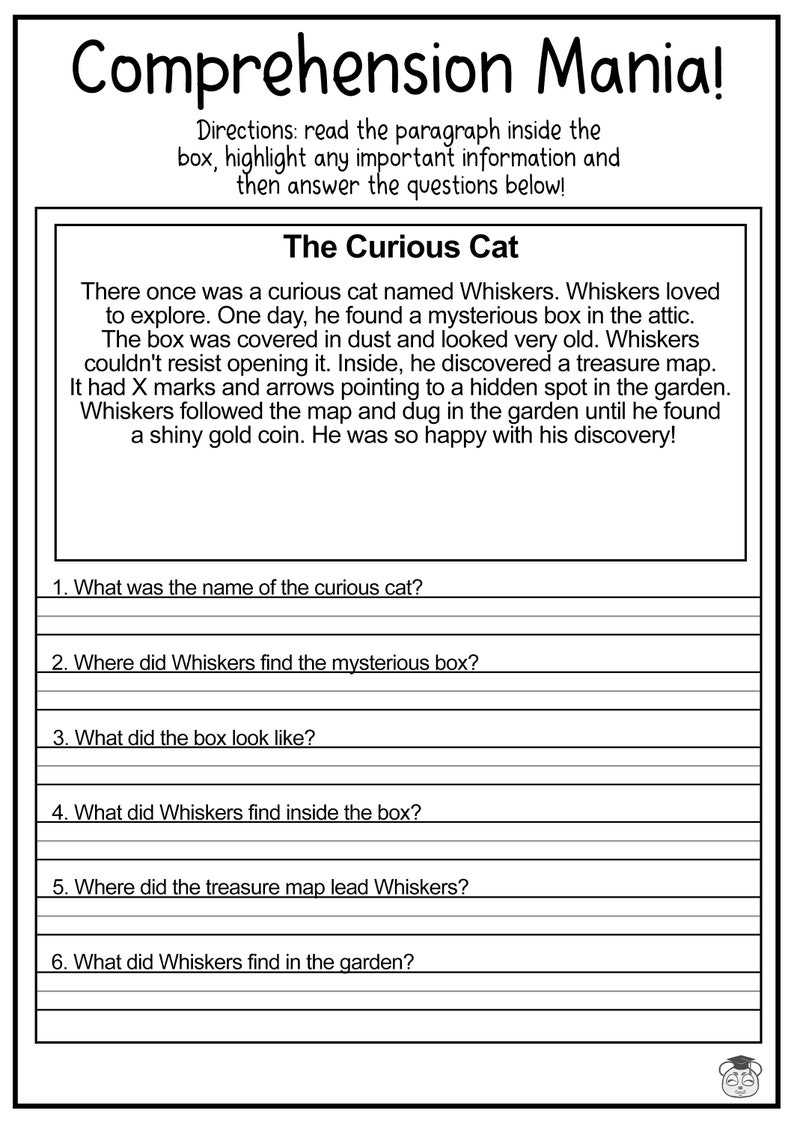 Comprehension Mania!

Directions: read the paragraph inside the box, highlight any important information and then answer the questions below!

The Curious Cat

There once was a curious cat named Whiskers. Whiskers loved to explore. One day, he found a mysterious box in the attic. The box was covered in dust and looked very old. Whiskers couldn't resist opening it. Inside, he discovered a treasure map. It had X marks and arrows pointing to a hidden spot in the garden. Whiskers followed the map and dug in the garden until he found a shiny gold coin. He was so happy with his discovery!

1. What was the name of the curious cat?

2. Where did Whiskers find the mysterious box?

3. What did the box look like?

4. What did Whiskers find inside the box?

5. Where did the treasure map lead Whiskers?

6. What did Whiskers find in the garden?